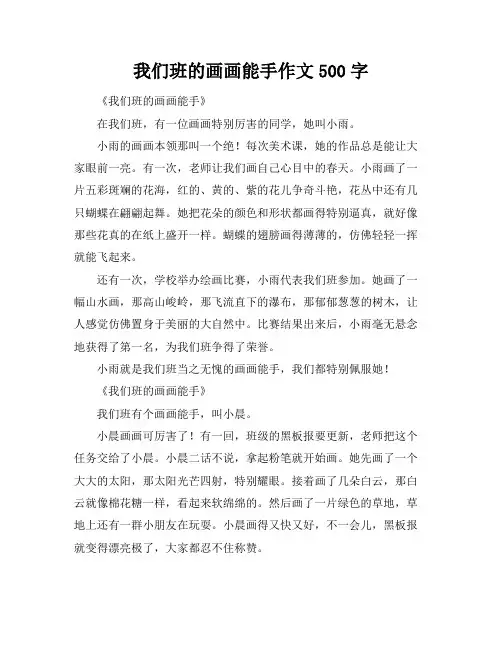 我们班的画画能手作文 500 字

《我们班的画画能手》

在我们班，有一位画画特别厉害的同学，她叫小雨。

小雨的画画本领那叫一个绝！每次美术课，她的作品总是能让大家眼前一亮。有一次，老师让我们画自己心目中的春天。小雨画了一片五彩斑斓的花海，红的、黄的、紫的花儿争奇斗艳，花丛中还有几只蝴蝶在翩翩起舞。她把花朵的颜色和形状都画得特别逼真，就好像那些花真的在纸上盛开一样。蝴蝶的翅膀画得薄薄的，仿佛轻轻一挥就能飞起来。

还有一次，学校举办绘画比赛，小雨代表我们班参加。她画了一幅山水画，那高山峻岭，那飞流直下的瀑布，那郁郁葱葱的树木，让人感觉仿佛置身于美丽的大自然中。比赛结果出来后，小雨毫无悬念地获得了第一名，为我们班争得了荣誉。

小雨就是我们班当之无愧的画画能手，我们都特别佩服她！

《我们班的画画能手》

我们班有个画画能手，叫小晨。

小晨画画可厉害了！有一回，班级的黑板报要更新，老师把这个任务交给了小晨。小晨二话不说，拿起粉笔就开始画。她先画了一个大大的太阳，那太阳光芒四射，特别耀眼。接着画了几朵白云，那白云就像棉花糖一样，看起来软绵绵的。然后画了一片绿色的草地，草地上还有一群小朋友在玩耍。小晨画得又快又好，不一会儿，黑板报就变得漂亮极了，大家都忍不住称赞。